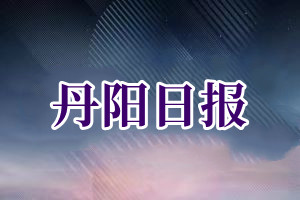 丹阳日报